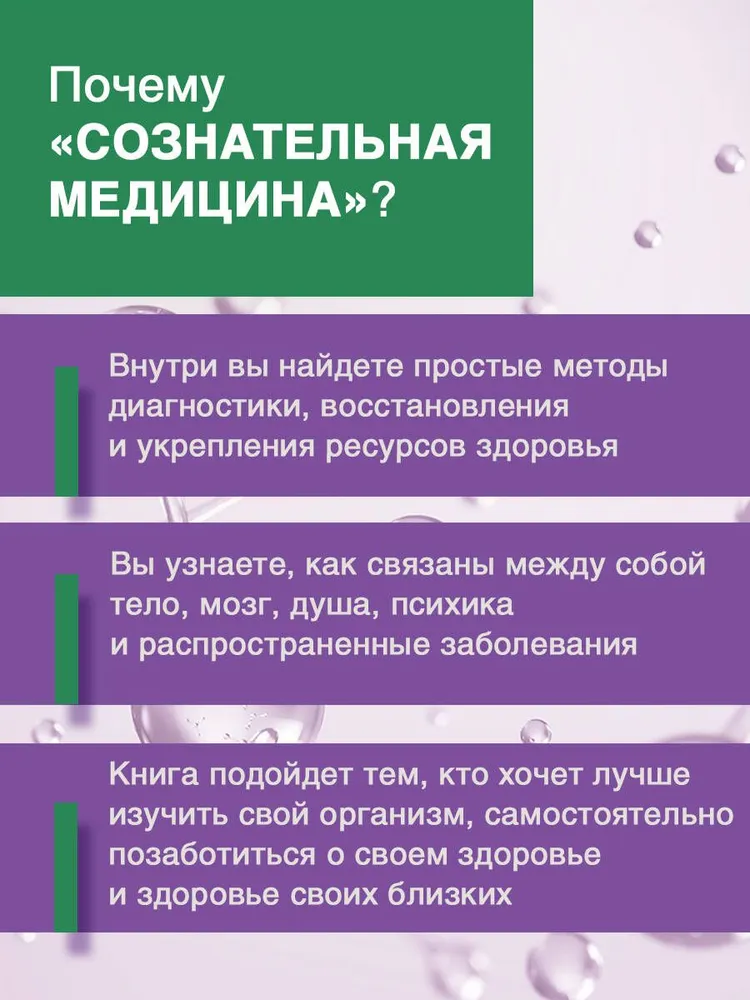 Почему «СОЗНАТЕЛЬНАЯ МЕДИЦИНА»?

Внутри вы найдете простые методы диагностики, восстановления и укрепления ресурсов здоровья

Вы узнаете, как связаны между собой тело, мозг, душа, психика и распространенные заболевания

Книга подойдет тем, кто хочет лучше изучить свой организм, самостоятельно позаботиться о своем здоровье и здоровье своих близких